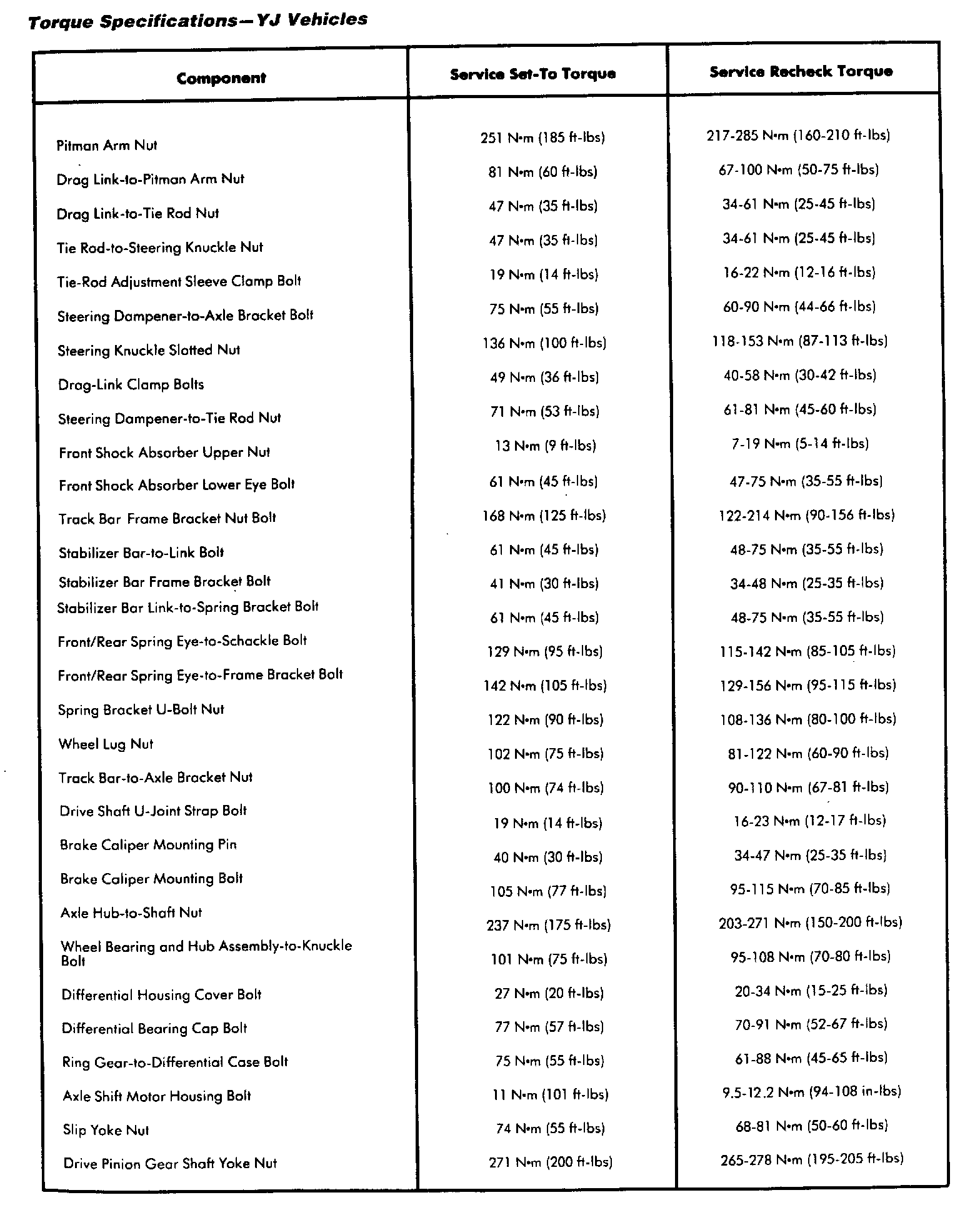 Torque Specifications—YJ Vehicles

| Component | Service Set-To Torque | Service Recheck Torque |
|---|---|---|
| Pitman Arm Nut | 251 N•m (185 ft-lbs) | 217-285 N•m (160-210 ft-lbs) |
| Drag Link-to-Pitman Arm Nut | 81 N•m (60 ft-lbs) | 67-100 N•m (50-75 ft-lbs) |
| Drag Link-to-Tie Rod Nut | 47 N•m (35 ft-lbs) | 34-61 N•m (25-45 ft-lbs) |
| Tie Rod-to-Steering Knuckle Nut | 47 N•m (35 ft-lbs) | 34-61 N•m (25-45 ft-lbs) |
| Tie-Rod Adjustment Sleeve Clamp Bolt | 19 N•m (14 ft-lbs) | 16-22 N•m (12-16 ft-lbs) |
| Steering Dampener-to-Axle Bracket Bolt | 75 N•m (55 ft-lbs) | 60-90 N•m (44-66 ft-lbs) |
| Steering Knuckle Slotted Nut | 136 N•m (100 ft-lbs) | 118-153 N•m (87-113 ft-lbs) |
| Drag-Link Clamp Bolts | 49 N•m (36 ft-lbs) | 40-58 N•m (30-42 ft-lbs) |
| Steering Dampener-to-Tie Rod Nut | 71 N•m (53 ft-lbs) | 61-81 N•m (45-60 ft-lbs) |
| Front Shock Absorber Upper Nut | 13 N•m (9 ft-lbs) | 7-19 N•m (5-14 ft-lbs) |
| Front Shock Absorber Lower Eye Bolt | 61 N•m (45 ft-lbs) | 47-75 N•m (35-55 ft-lbs) |
| Track Bar Frame Bracket Nut Bolt | 168 N•m (125 ft-lbs) | 122-214 N•m (90-156 ft-lbs) |
| Stabilizer Bar-to-Link Bolt | 61 N•m (45 ft-lbs) | 48-75 N•m (35-55 ft-lbs) |
| Stabilizer Bar Frame Bracket Bolt | 41 N•m (30 ft-lbs) | 34-48 N•m (25-35 ft-lbs) |
| Stabilizer Bar Link-to-Spring Bracket Bolt | 61 N•m (45 ft-lbs) | 48-75 N•m (35-55 ft-lbs) |
| Front/Rear Spring Eye-to-Schackle Bolt | 129 N•m (95 ft-lbs) | 115-142 N•m (85-105 ft-lbs) |
| Front/Rear Spring Eye-to-Frame Bracket Bolt | 142 N•m (105 ft-lbs) | 129-156 N•m (95-115 ft-lbs) |
| Spring Bracket U-Bolt Nut | 122 N•m (90 ft-lbs) | 108-136 N•m (80-100 ft-lbs) |
| Wheel Lug Nut | 102 N•m (75 ft-lbs) | 81-122 N•m (60-90 ft-lbs) |
| Track Bar-to-Axle Bracket Nut | 100 N•m (74 ft-lbs) | 90-110 N•m (67-81 ft-lbs) |
| Drive Shaft U-Joint Strap Bolt | 19 N•m (14 ft-lbs) | 16-23 N•m (12-17 ft-lbs) |
| Brake Caliper Mounting Pin | 40 N•m (30 ft-lbs) | 34-47 N•m (25-35 ft-lbs) |
| Brake Caliper Mounting Bolt | 105 N•m (77 ft-lbs) | 95-115 N•m (70-85 ft-lbs) |
| Axle Hub-to-Shaft Nut | 237 N•m (175 ft-lbs) | 203-271 N•m (150-200 ft-lbs) |
| Wheel Bearing and Hub Assembly-to-Knuckle Bolt | 101 N•m (75 ft-lbs) | 95-108 N•m (70-80 ft-lbs) |
| Differential Housing Cover Bolt | 27 N•m (20 ft-lbs) | 20-34 N•m (15-25 ft-lbs) |
| Differential Bearing Cap Bolt | 77 N•m (57 ft-lbs) | 70-91 N•m (52-67 ft-lbs) |
| Ring Gear-to-Differential Case Bolt | 75 N•m (55 ft-lbs) | 61-88 N•m (45-65 ft-lbs) |
| Axle Shift Motor Housing Bolt | 11 N•m (101 ft-lbs) | 9.5-12.2 N•m (94-108 in-lbs) |
| Slip Yoke Nut | 74 N•m (55 ft-lbs) | 68-81 N•m (50-60 ft-lbs) |
| Drive Pinion Gear Shaft Yoke Nut | 271 N•m (200 ft-lbs) | 265-278 N•m (195-205 ft-lbs) |